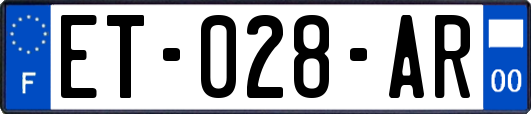 F
ET-028-AR
00